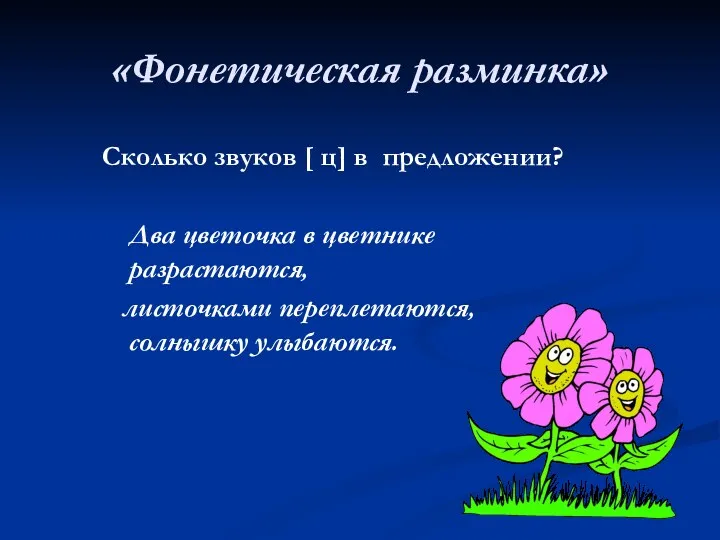 «Фонетическая разминка»

Сколько звуков [ ц] в предложении?

Два цветочка в цветнике разрастаются,
листочками переплетаются,
солнышку улыбаются.